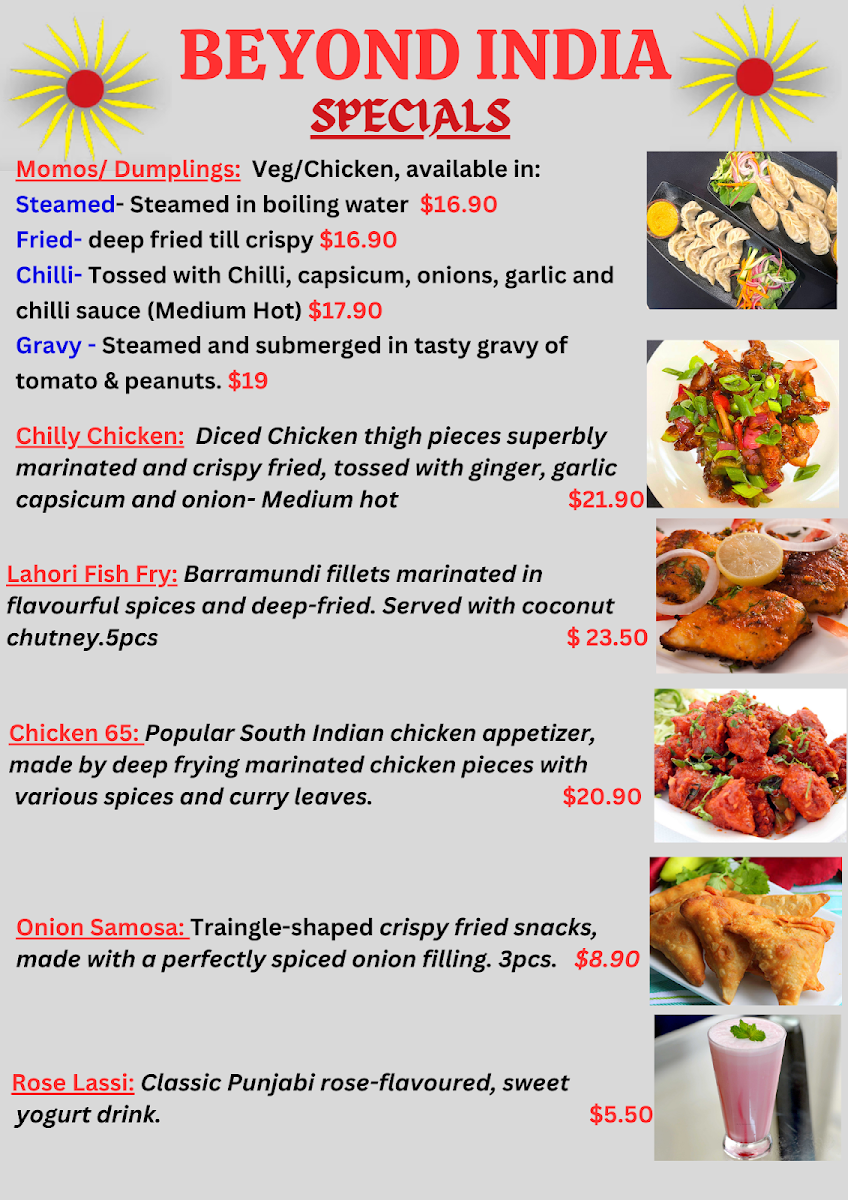 BEYOND INDIA
SPECIALS

Momos/ Dumplings: Veg/Chicken, available in:
Steamed- Steamed in boiling water $16.90
Fried- deep fried till crispy $16.90
Chilli- Tossed with Chilli, capsicum, onions, garlic and chilli sauce (Medium Hot) $17.90
Gravy - Steamed and submerged in tasty gravy of tomato & peanuts. $19

Chilly Chicken: Diced Chicken thigh pieces superbly marinated and crispy fried, tossed with ginger, garlic capsicum and onion- Medium hot $21.90

Lahori Fish Fry: Barramundi fillets marinated in flavourful spices and deep-fried. Served with coconut chutney.5pcs $ 23.50

Chicken 65: Popular South Indian chicken appetizer, made by deep frying marinated chicken pieces with various spices and curry leaves. $20.90

Onion Samosa: Traingle-shaped crispy fried snacks, made with a perfectly spiced onion filling. 3pcs. $8.90

Rose Lassi: Classic Punjabi rose-flavoured, sweet yogurt drink. $5.50